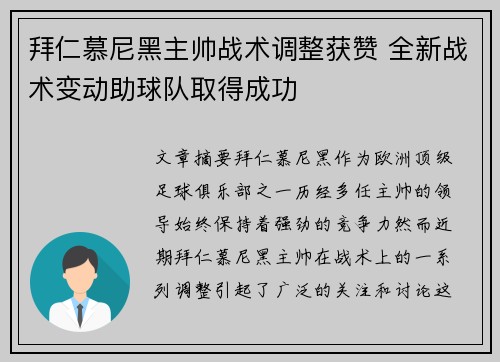 拜仁慕尼黑主帅战术调整获赞 全新战术变动助球队取得成功

文章摘要拜仁慕尼黑作为欧洲顶级足球俱乐部之一历经多任主帅的领导始终保持着强劲的竞争力然而近期拜仁慕尼黑主帅在战术上的一系列调整引起了广泛的关注和讨论这